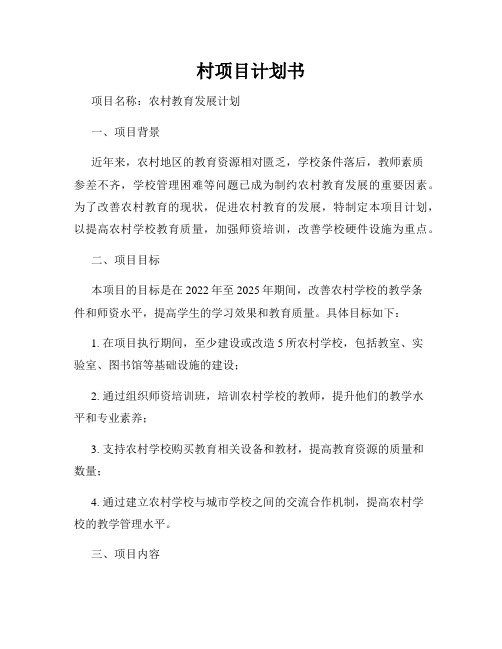 村项目计划书

项目名称：农村教育发展计划

一、项目背景

近年来，农村地区的教育资源相对匮乏，学校条件落后，教师素质参差不齐，学校管理困难等问题已成为制约农村教育发展的重要因素。为了改善农村教育的现状，促进农村教育的发展，特制定本项目计划，以提高农村学校教育质量，加强师资培训，改善学校硬件设施为重点。

二、项目目标

本项目的目标是在 2022 年至 2025 年期间，改善农村学校的教学条件和师资水平，提高学生的学习效果和教育质量。具体目标如下：

1. 在项目执行期间，至少建设或改造 5 所农村学校，包括教室、实验室、图书馆等基础设施的建设；

2. 通过组织师资培训班，培训农村学校的教师，提升他们的教学水平和专业素养；

3. 支持农村学校购买教育相关设备和教材，提高教育资源的质量和数量；

4. 通过建立农村学校与城市学校之间的交流合作机制，提高农村学校的教学管理水平。

三、项目内容